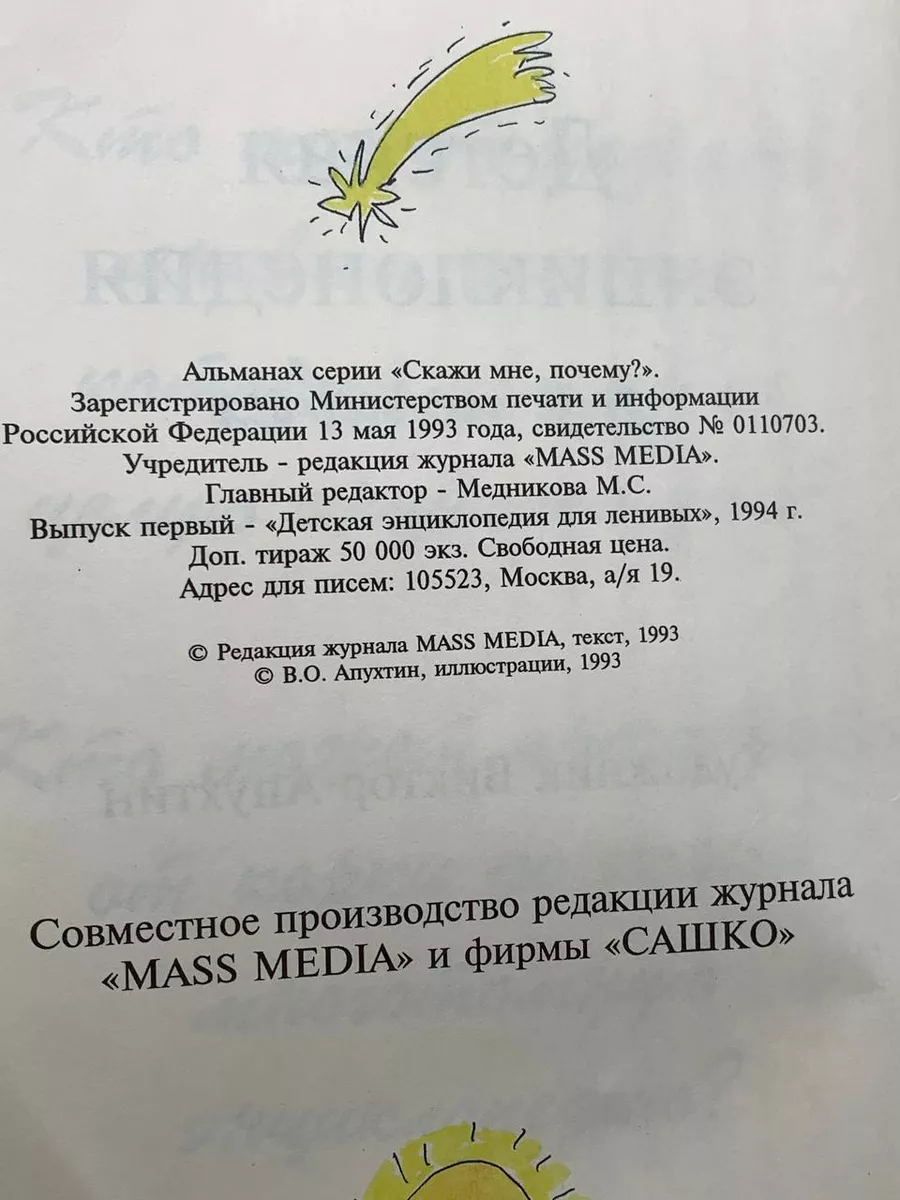 Альманах серии «Скажи мне, почему?».
Зарегистрировано Министерством печати и информации Российской Федерации 13 мая 1993 года, свидетельство № 0110703.
Учредитель - редакция журнала «MASS MEDIA».
Главный редактор - Медникова М.С.
Выпуск первый - «Детская энциклопедия для ленивых», 1994 г.
Доп. тираж 50 000 экз. Свободная цена.
Адрес для писем: 105523, Москва, а/я 19.

© Редакция журнала MASS MEDIA, текст, 1993
© В.О. Апухтин, иллюстрации, 1993

Совместное производство редакции журнала «MASS MEDIA» и фирмы «САШКО»